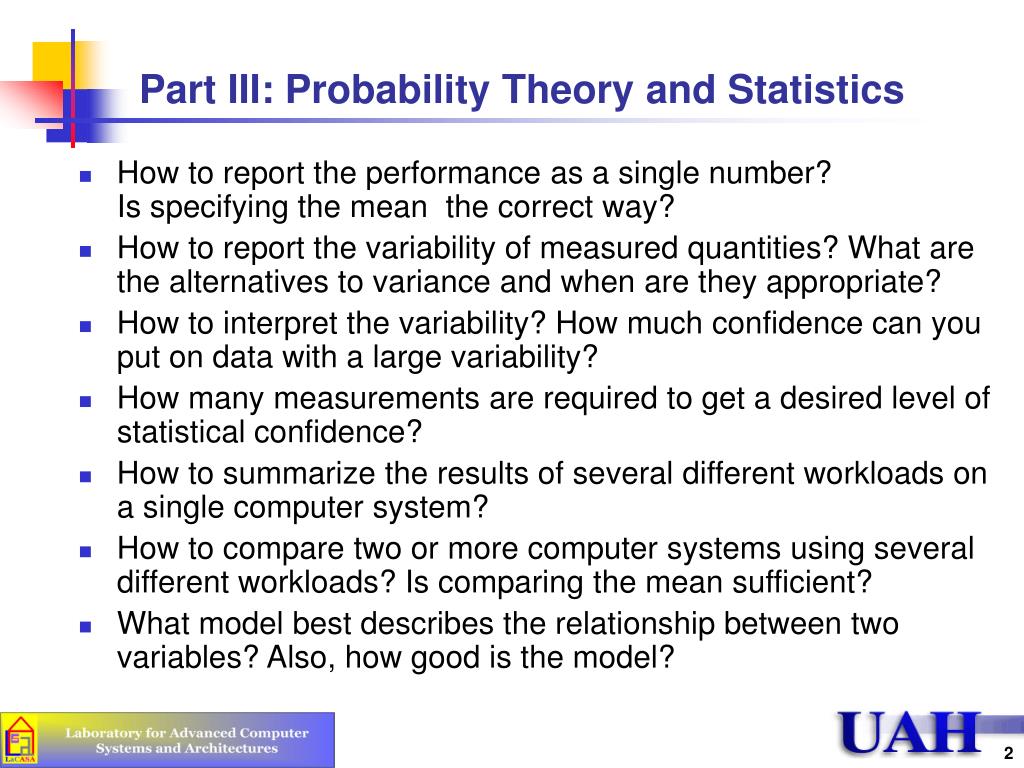 Part III: Probability Theory and Statistics

How to report the performance as a single number? Is specifying the mean  the correct way?

How to report the variability of measured quantities? What are the alternatives to variance and when are they appropriate?

How to interpret the variability? How much confidence can you put on data with a large variability?

How many measurements are required to get a desired level of statistical confidence?

How to summarize the results of several different workloads on a single computer system?

How to compare two or more computer systems using several different workloads? Is comparing the mean sufficient?

What model best describes the relationship between two variables? Also, how good is the model?

LaCASA

Laboratory for Advanced Computer Systems and Architectures

UAH

2